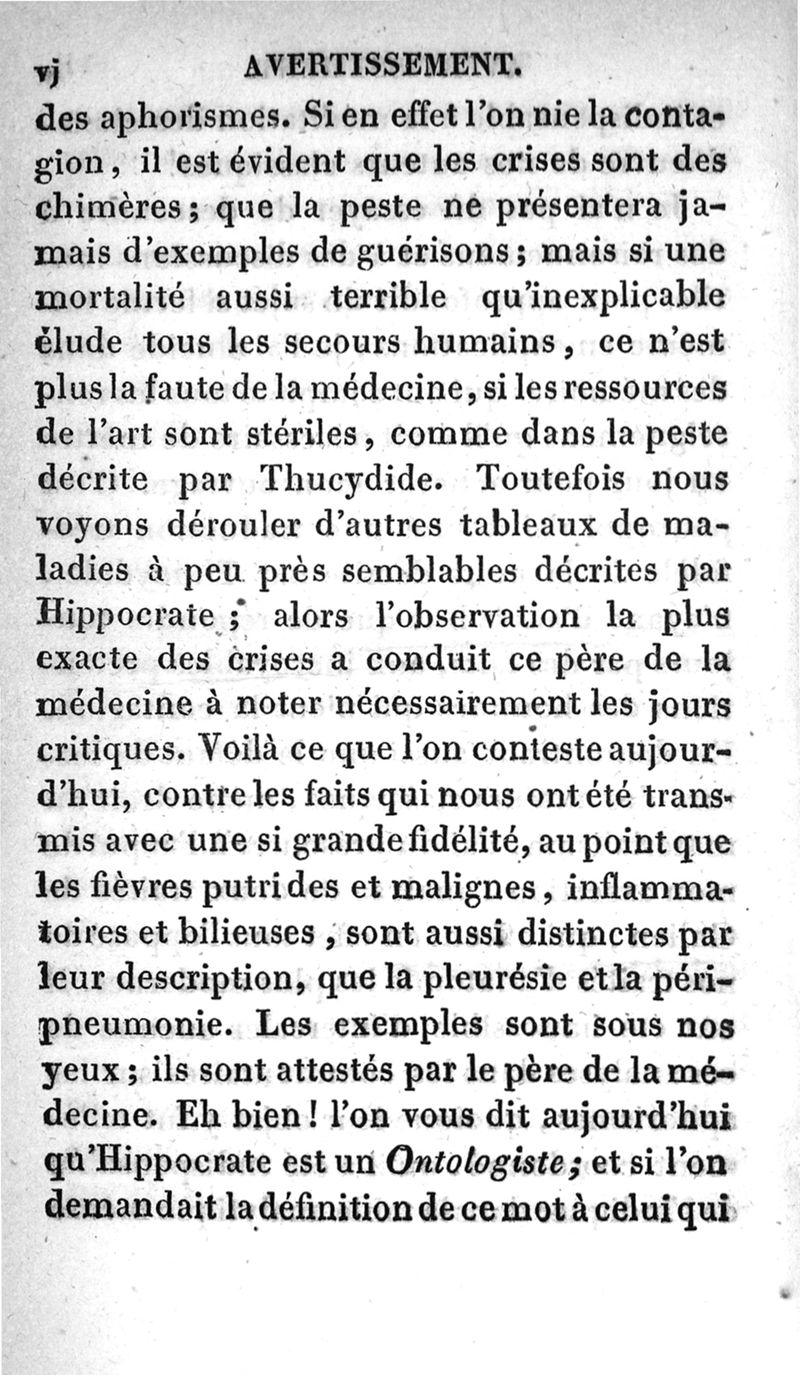 vj AVERTISSEMENT.

des aphorismes. Si en effet l'on nie la contagion, il est évident que les crises sont des chimères; que la peste ne présentera jamais d'exemples de guérisons; mais si une mortalité aussi terrible qu'inexplicable élude tous les secours humains, ce n'est plus la faute de la médecine, si les ressources de l'art sont stériles, comme dans la peste décrite par Thucydide. Toutefois nous voyons dérouler d'autres tableaux de maladies à peu près semblables décrites par Hippocrate; alors l'observation la plus exacte des crises a conduit ce père de la médecine à noter nécessairement les jours critiques. Voilà ce que l'on conteste aujourd'hui, contre les faits qui nous ont été transmis avec une si grande fidélité, au point que les fièvres putrides et malignes, inflammatoires et bilieuses, sont aussi distinctes par leur description, que la pleurésie et la péripneumonie. Les exemples sont sous nos yeux; ils sont attestés par le père de la médecine. Eh bien! l'on vous dit aujourd'hui qu'Hippocrate est un Ontologiste; et si l'on demandait la définition de ce mot à celui qui